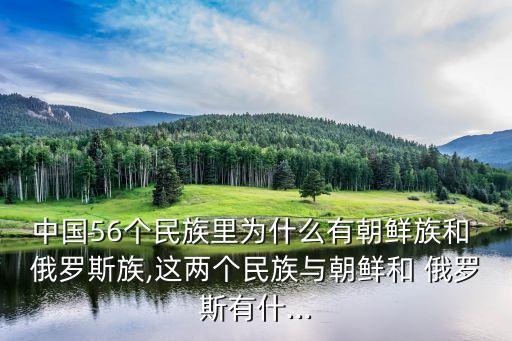 中国56个民族里为什么有朝鲜族和俄罗斯族,这两个民族与朝鲜和 俄罗斯有什...